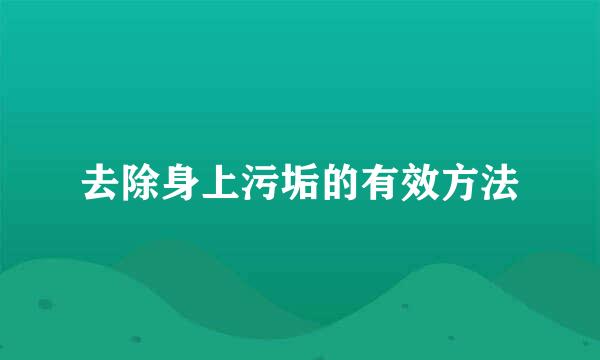 去除身上污垢的有效方法